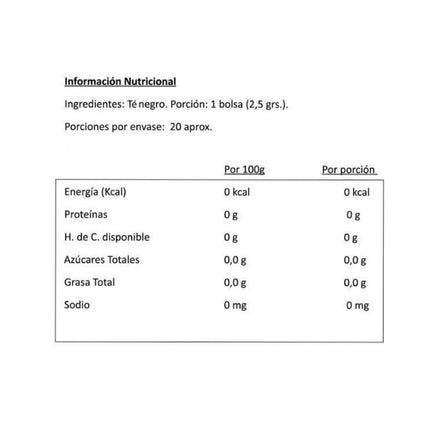 Información Nutricional

Ingredientes: Té negro. Porción: 1 bolsa (2,5 grs.).

Porciones por envase: 20 aprox.

| | Por 100g | Por porción |
|---|---|---|
| Energía (Kcal) | 0 kcal | 0 kcal |
| Proteínas | 0 g | 0 g |
| H. de C. disponible | 0 g | 0 g |
| Azúcares Totales | 0,0 g | 0,0 g |
| Grasa Total | 0,0 g | 0,0 g |
| Sodio | 0 mg | 0 mg |